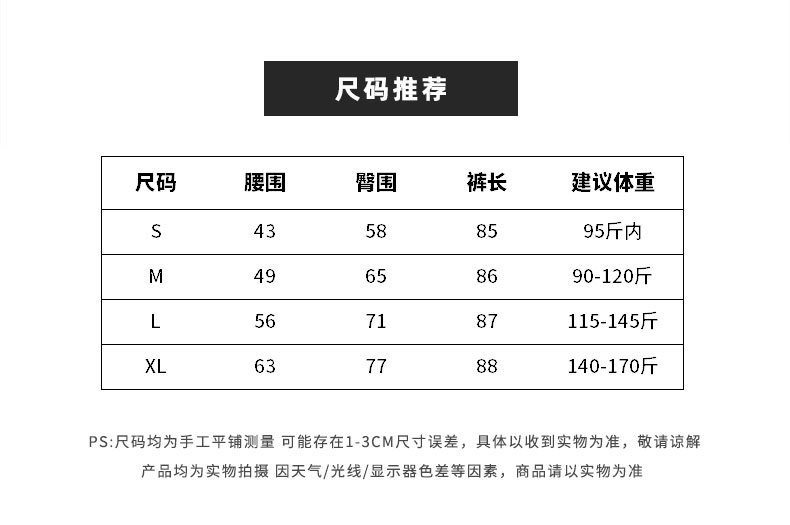 尺码推荐

| 尺码 | 腰围 | 臀围 | 裤长 | 建议体重 |
|---|---|---|---|---|
| S | 43 | 58 | 85 | 95斤内 |
| M | 49 | 65 | 86 | 90-120斤 |
| L | 56 | 71 | 87 | 115-145斤 |
| XL | 63 | 77 | 88 | 140-170斤 |

PS:尺码均为手工平铺测量 可能存在1-3CM尺寸误差，具体以收到实物为准，敬请谅解
产品均为实物拍摄 因天气/光线/显示器色差等因素，商品请以实物为准